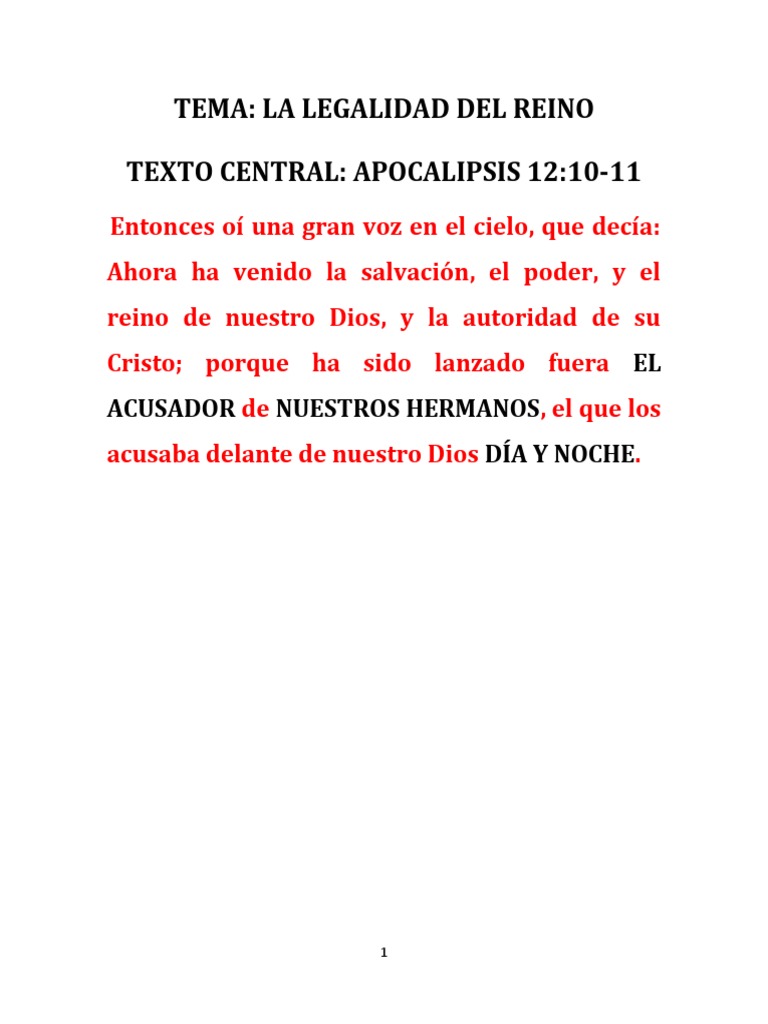 TEMA: LA LEGALIDAD DEL REINO

TEXTO CENTRAL: APOCALIPSIS 12:10-11

Entonces oí una gran voz en el cielo, que decía: Ahora ha venido la salvación, el poder, y el reino de nuestro Dios, y la autoridad de su Cristo; porque ha sido lanzado fuera EL ACUSADOR de NUESTROS HERMANOS, el que los acusaba delante de nuestro Dios DÍA Y NOCHE.

1